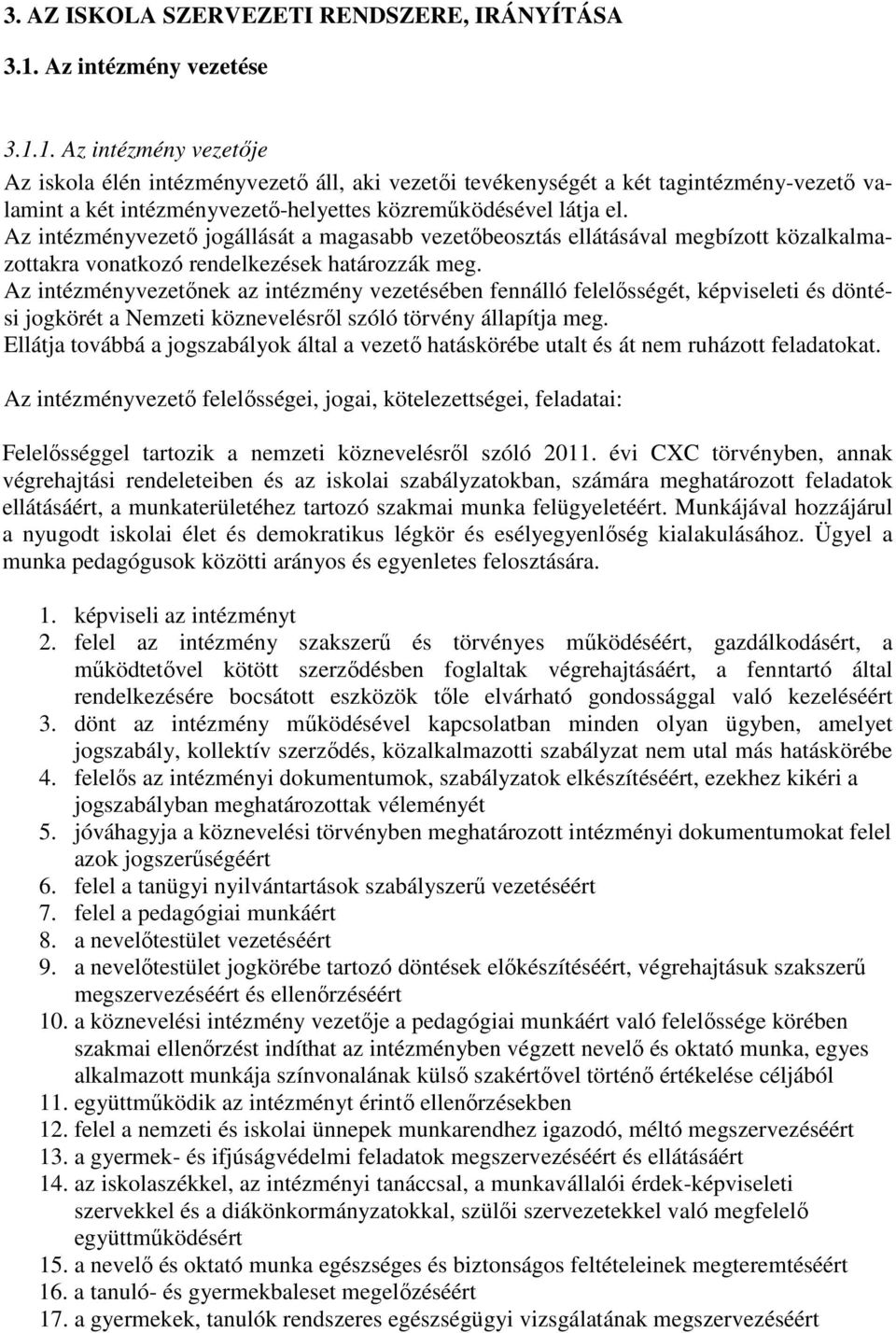 3. AZ ISKOLA SZERVEZETI RENDSZERE, IRÁNYÍTÁSA

3.1. Az intézmény vezetése

3.1.1. Az intézmény vezetője

Az iskola élén intézményvezető áll, aki vezetői tevékenységét a két tagintézmény-vezető valamint a két intézményvezető-helyettes közreműködésével látja el.
Az intézményvezető jogállását a magasabb vezetőbeosztás ellátásával megbízott közalkalmazottakra vonatkozó rendelkezések határozzák meg.
Az intézményvezetőnek az intézmény vezetésében fennálló felelősségét, képviseleti és döntési jogkörét a Nemzeti köznevelésről szóló törvény állapítja meg.
Ellátja továbbá a jogszabályok által a vezető hatáskörébe utalt és át nem ruházott feladatokat.

Az intézményvezető felelősségei, jogai, kötelezettségei, feladatai:

Felelősséggel tartozik a nemzeti köznevelésről szóló 2011. évi CXC törvényben, annak végrehajtási rendeleteiben és az iskolai szabályzatokban, számára meghatározott feladatok ellátásáért, a munkaterületéhez tartozó szakmai munka felügyeletéért. Munkájával hozzájárul a nyugodt iskolai élet és demokratikus légkör és esélyegyenlőség kialakulásához. Ügyel a munka pedagógusok közötti arányos és egyenletes felosztására.

1. képviseli az intézményt
2. felel az intézmény szakszerű és törvényes működéséért, gazdálkodásért, a működtetővel kötött szerződésben foglaltak végrehajtásáért, a fenntartó által rendelkezésére bocsátott eszközök tőle elvárható gondossággal való kezeléséért
3. dönt az intézmény működésével kapcsolatban minden olyan ügyben, amelyet jogszabály, kollektív szerződés, közalkalmazotti szabályzat nem utal más hatáskörébe
4. felelős az intézményi dokumentumok, szabályzatok elkészítéséért, ezekhez kikéri a jogszabályban meghatározottak véleményét
5. jóváhagyja a köznevelési törvényben meghatározott intézményi dokumentumokat felel azok jogszerűségéért
6. felel a tanügyi nyilvántartások szabályszerű vezetéséért
7. felel a pedagógiai munkáért
8. a nevelőtestület vezetéséért
9. a nevelőtestület jogkörébe tartozó döntések előkészítéséért, végrehajtásuk szakszerű megszervezéséért és ellenőrzéséért
10. a köznevelési intézmény vezetője a pedagógiai munkáért való felelőssége körében szakmai ellenőrzést indíthat az intézményben végzett nevelő és oktató munka, egyes alkalmazott munkája színvonalának külső szakértővel történő értékelése céljából
11. együttműködik az intézményt érintő ellenőrzésekben
12. felel a nemzeti és iskolai ünnepek munkarendhez igazodó, méltó megszervezéséért
13. a gyermek- és ifjúságvédelmi feladatok megszervezéséért és ellátásáért
14. az iskolaszékkel, az intézményi tanáccsal, a munkavállalói érdek-képviseleti szervekkel és a diákönkormányzatokkal, szülői szervezetekkel való megfelelő együttműködésért
15. a nevelő és oktató munka egészséges és biztonságos feltételeinek megteremtéséért
16. a tanuló- és gyermekbaleset megelőzéséért
17. a gyermekek, tanulók rendszeres egészségügyi vizsgálatának megszervezéséért